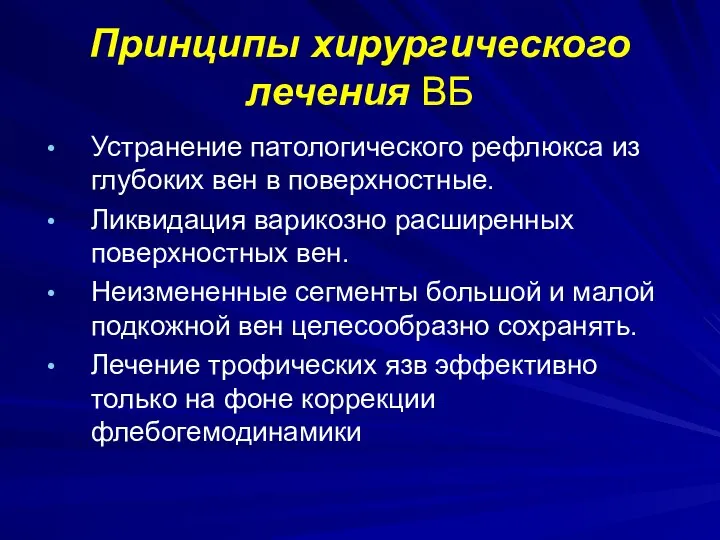 Принципы хирургического лечения ВБ

• Устранение патологического рефлюкса из глубоких вен в поверхностные.
• Ликвидация варикозно расширенных поверхностных вен.
• Неизмененные сегменты большой и малой подкожной вен целесообразно сохранять.
• Лечение трофических язв эффективно только на фоне коррекции флебогемодинамики